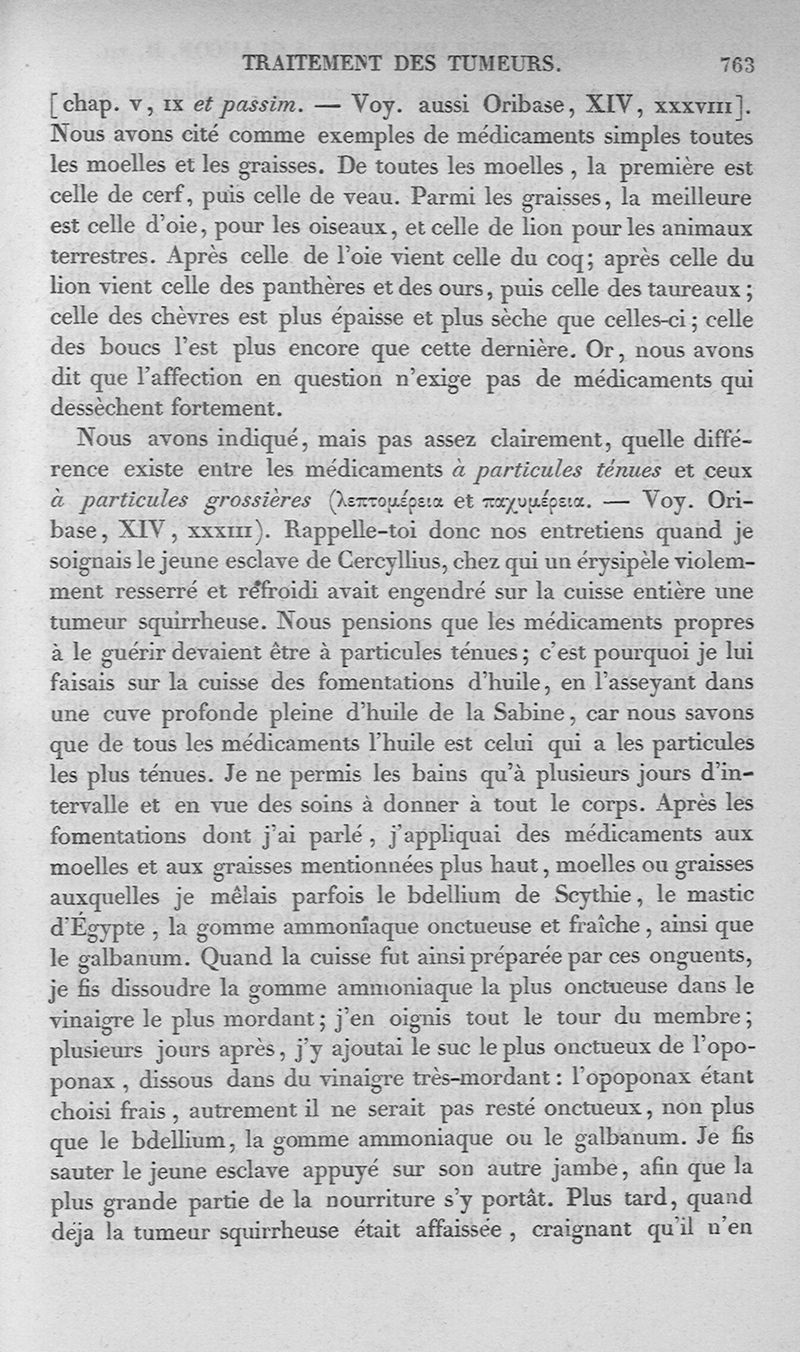 TRAITEMENT DES TUMEURS. 763

[chap. v, ix et passim. — Voy. aussi Oribase, XIV, xxxviii]. Nous avons cité comme exemples de médicaments simples toutes les moelles et les graisses. De toutes les moelles, la première est celle de cerf, puis celle de veau. Parmi les graisses, la meilleure est celle d'oie, pour les oiseaux, et celle de lion pour les animaux terrestres. Après celle de l'oie vient celle du coq; après celle du lion vient celle des panthères et des ours, puis celle des taureaux; celle des chèvres est plus épaisse et plus sèche que celles-ci; celle des boucs l'est plus encore que cette dernière. Or, nous avons dit que l'affection en question n'exige pas de médicaments qui dessèchent fortement.

Nous avons indiqué, mais pas assez clairement, quelle différence existe entre les médicaments à particules ténues et ceux à particules grossières (λεπτομέρεια et παχυμέρεια. — Voy. Oribase, XIV, xxxiii). Rappelle-toi donc nos entretiens quand je soignais le jeune esclave de Cercyllius, chez qui un érysipèle violemment resserré et refroidi avait engendré sur la cuisse entière une tumeur squirrheuse. Nous pensions que les médicaments propres à le guérir devaient être à particules ténues; c'est pourquoi je lui faisais sur la cuisse des fomentations d'huile, en l'asseyant dans une cuve profonde pleine d'huile de la Sabine, car nous savons que de tous les médicaments l'huile est celui qui a les particules les plus ténues. Je ne permis les bains qu'à plusieurs jours d'intervalle et en vue des soins à donner à tout le corps. Après les fomentations dont j'ai parlé, j'appliquai des médicaments aux moelles et aux graisses mentionnées plus haut, moelles ou graisses auxquelles je mêlais parfois le bdellium de Scythie, le mastic d'Égypte, la gomme ammoniaque onctueuse et fraîche, ainsi que le galbanum. Quand la cuisse fut ainsi préparée par ces onguents, je fis dissoudre la gomme ammoniaque la plus onctueuse dans le vinaigre le plus mordant; j'en oignis tout le tour du membre; plusieurs jours après, j'y ajoutai le suc le plus onctueux de l'opoponax, dissous dans du vinaigre très-mordant: l'opoponax étant choisi frais, autrement il ne serait pas resté onctueux, non plus que le bdellium, la gomme ammoniaque ou le galbanum. Je fis sauter le jeune esclave appuyé sur son autre jambe, afin que la plus grande partie de la nourriture s'y portât. Plus tard, quand déja la tumeur squirrheuse était affaissée, craignant qu'il n'en